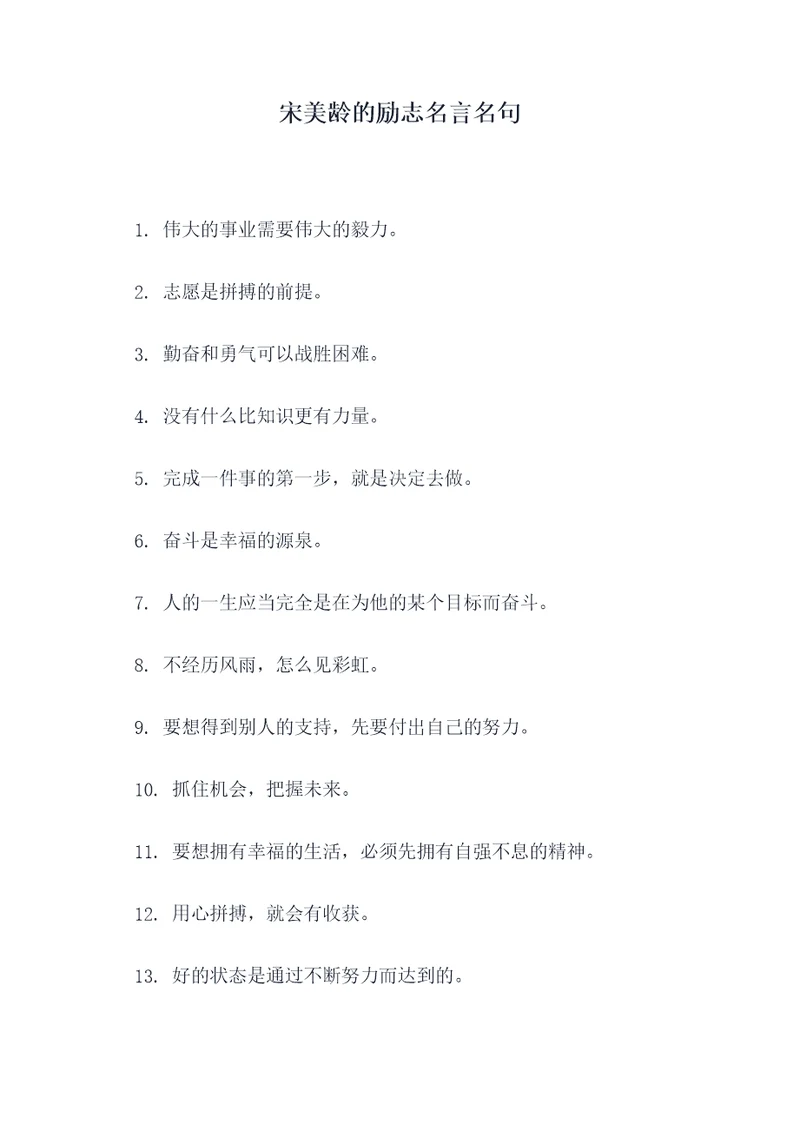 宋美龄的励志名言名句

1. 伟大的事业需要伟大的毅力。

2. 志愿是拼搏的前提。

3. 勤奋和勇气可以战胜困难。

4. 没有什么比知识更有力量。

5. 完成一件事的第一步，就是决定去做。

6. 奋斗是幸福的源泉。

7. 人的一生应当完全是在为他的某个目标而奋斗。

8. 不经历风雨，怎么见彩虹。

9. 要想得到别人的支持，先要付出自己的努力。

10. 抓住机会，把握未来。

11. 要想拥有幸福的生活，必须先拥有自强不息的精神。

12. 用心拼搏，就会有收获。

13. 好的状态是通过不断努力而达到的。